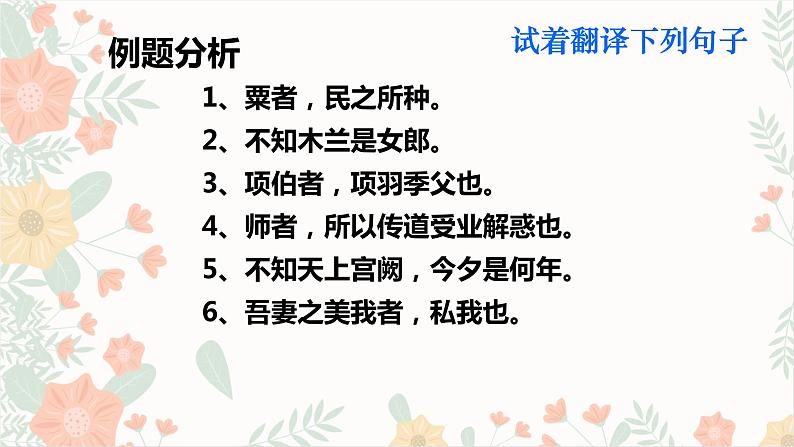 例题分析

试着翻译下列句子

1、粟者，民之所种。

2、不知木兰是女郎。

3、项伯者，项羽季父也。

4、师者，所以传道受业解惑也。

5、不知天上宫阙，今夕是何年。

6、吾妻之美我者，私我也。